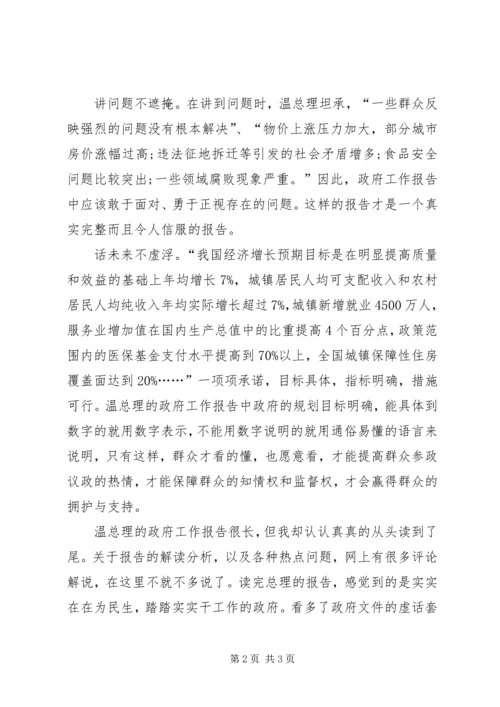 讲问题不遮掩。在讲到问题时，温总理坦承，“一些群众反映强烈的问题没有根本解决”、“物价上涨压力加大，部分城市房价涨幅过高;违法征地拆迁等引发的社会矛盾增多;食品安全问题比较突出;一些领域腐败现象严重。”因此，政府工作报告中应该敢于面对、勇于正视存在的问题。这样的报告才是一个真实完整而且令人信服的报告。

话未来不虚浮。“我国经济增长预期目标是在明显提高质量和效益的基础上年均增长7%，城镇居民人均可支配收入和农村居民人均纯收入年均实际增长超过7%，城镇新增就业4500万人，服务业增加值在国内生产总值中的比重提高4个百分点，政策范围内的医保基金支付水平提高到70%以上，全国城镇保障性住房覆盖面达到20%……”一项项承诺，目标具体，指标明确，措施可行。温总理的政府工作报告中政府的规划目标明确，能具体到数字的就用数字表示，不能用数字说明的就用通俗易懂的语言来说明，只有这样，群众才看的懂，也愿意看，才能提高群众参政议政的热情，才能保障群众的知情权和监督权，才会赢得群众的拥护与支持。

温总理的政府工作报告很长，但我却认认真真的从头读到了尾。关于报告的解读分析，以及各种热点问题，网上有很多评论解说，在这里不就不多说了。读完总理的报告，感觉到的是实实在在为民生，踏踏实实干工作的政府。看多了政府文件的虚话套

第2页 共3页